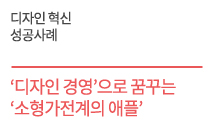 디자인 혁신
성공사례

‘디자인 경영’으로 꿈꾸는
‘소형가전계의 애플’